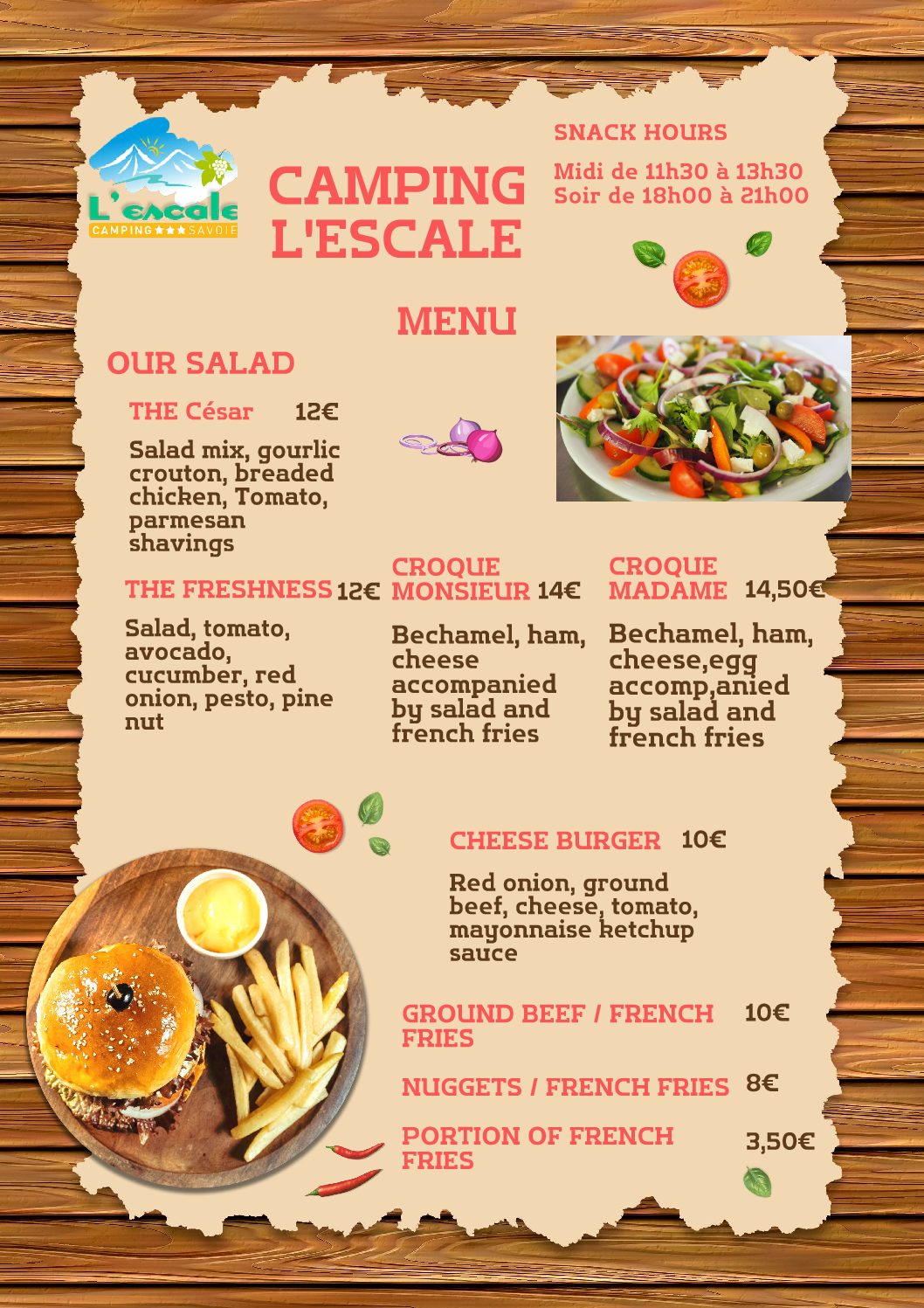 L'escale
CAMPING ★★★ SAVOIE

CAMPING L'ESCALE

SNACK HOURS

Midi de 11h30 à 13h30
Soir de 18h00 à 21h00

MENU

OUR SALAD

THE César 12€

Salad mix, gourlic crouton, breaded chicken, Tomato, parmesan shavings

THE FRESHNESS 12€

Salad, tomato, avocado, cucumber, red onion, pesto, pine nut

CROQUE MONSIEUR 14€

Bechamel, ham, cheese accompanied by salad and french fries

CROQUE MADAME 14,50€

Bechamel, ham, cheese,egg accomp,anied by salad and french fries

CHEESE BURGER 10€

Red onion, ground beef, cheese, tomato, mayonnaise ketchup sauce

GROUND BEEF / FRENCH FRIES 10€

NUGGETS / FRENCH FRIES 8€

PORTION OF FRENCH FRIES 3,50€